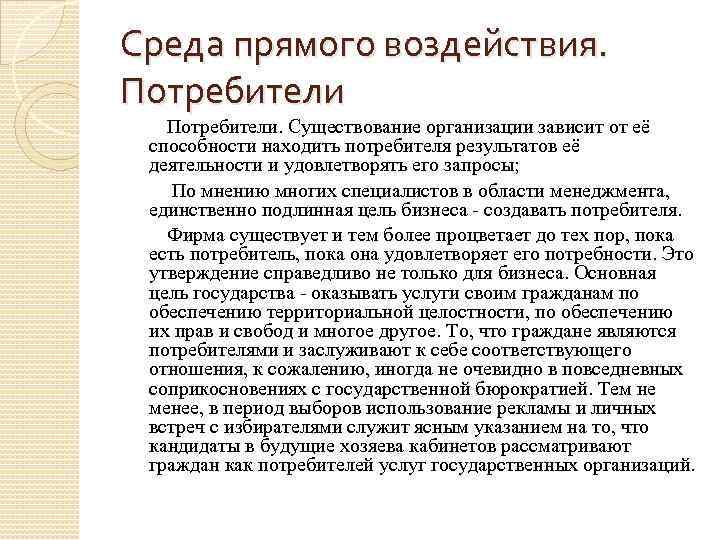 Среда прямого воздействия. Потребители

Потребители. Существование организации зависит от её способности находить потребителя результатов её деятельности и удовлетворять его запросы;

По мнению многих специалистов в области менеджмента, единственно подлинная цель бизнеса - создавать потребителя.

Фирма существует и тем более процветает до тех пор, пока есть потребитель, пока она удовлетворяет его потребности. Это утверждение справедливо не только для бизнеса. Основная цель государства - оказывать услуги своим гражданам по обеспечению территориальной целостности, по обеспечению их прав и свобод и многое другое. То, что граждане являются потребителями и заслуживают к себе соответствующего отношения, к сожалению, иногда не очевидно в повседневных соприкосновениях с государственной бюрократией. Тем не менее, в период выборов использование рекламы и личных встреч с избирателями служит ясным указанием на то, что кандидаты в будущие хозяева кабинетов рассматривают граждан как потребителей услуг государственных организаций.